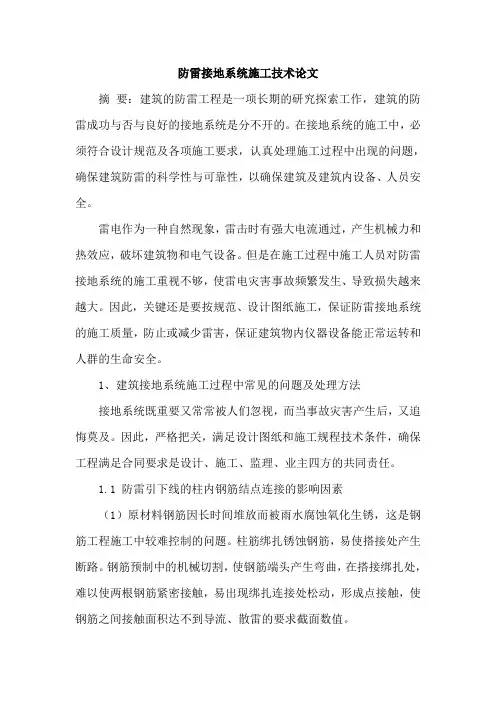 防雷接地系统施工技术论文

摘 要：建筑的防雷工程是一项长期的研究探索工作，建筑的防雷成功与否与良好的接地系统是分不开的。在接地系统的施工中，必须符合设计规范及各项施工要求，认真处理施工过程中出现的问题，确保建筑防雷的科学性与可靠性，以确保建筑及建筑内设备、人员安全。

雷电作为一种自然现象，雷击时有强大电流通过，产生机械力和热效应，破坏建筑物和电气设备。但是在施工过程中施工人员对防雷接地系统的施工重视不够，使雷电灾害事故频繁发生、导致损失越来越大。因此，关键还是要按规范、设计图纸施工，保证防雷接地系统的施工质量，防止或减少雷害，保证建筑物内仪器设备能正常运转和人群的生命安全。

1、建筑接地系统施工过程中常见的问题及处理方法

接地系统既重要又常常被人们忽视，而当事故灾害产生后，又追悔莫及。因此，严格把关，满足设计图纸和施工规程技术条件，确保工程满足合同要求是设计、施工、监理、业主四方的共同责任。

1.1 防雷引下线的柱内钢筋结点连接的影响因素

（1）原材料钢筋因长时间堆放而被雨水腐蚀氧化生锈，这是钢筋工程施工中较难控制的问题。柱筋绑扎锈蚀钢筋，易使搭接处产生断路。钢筋预制中的机械切割，使钢筋端头产生弯曲，在搭接绑扎处，难以使两根钢筋紧密接触，易出现绑扎连接处松动，形成点接触，使钢筋之间接触面积达不到导流、散雷的要求截面数值。